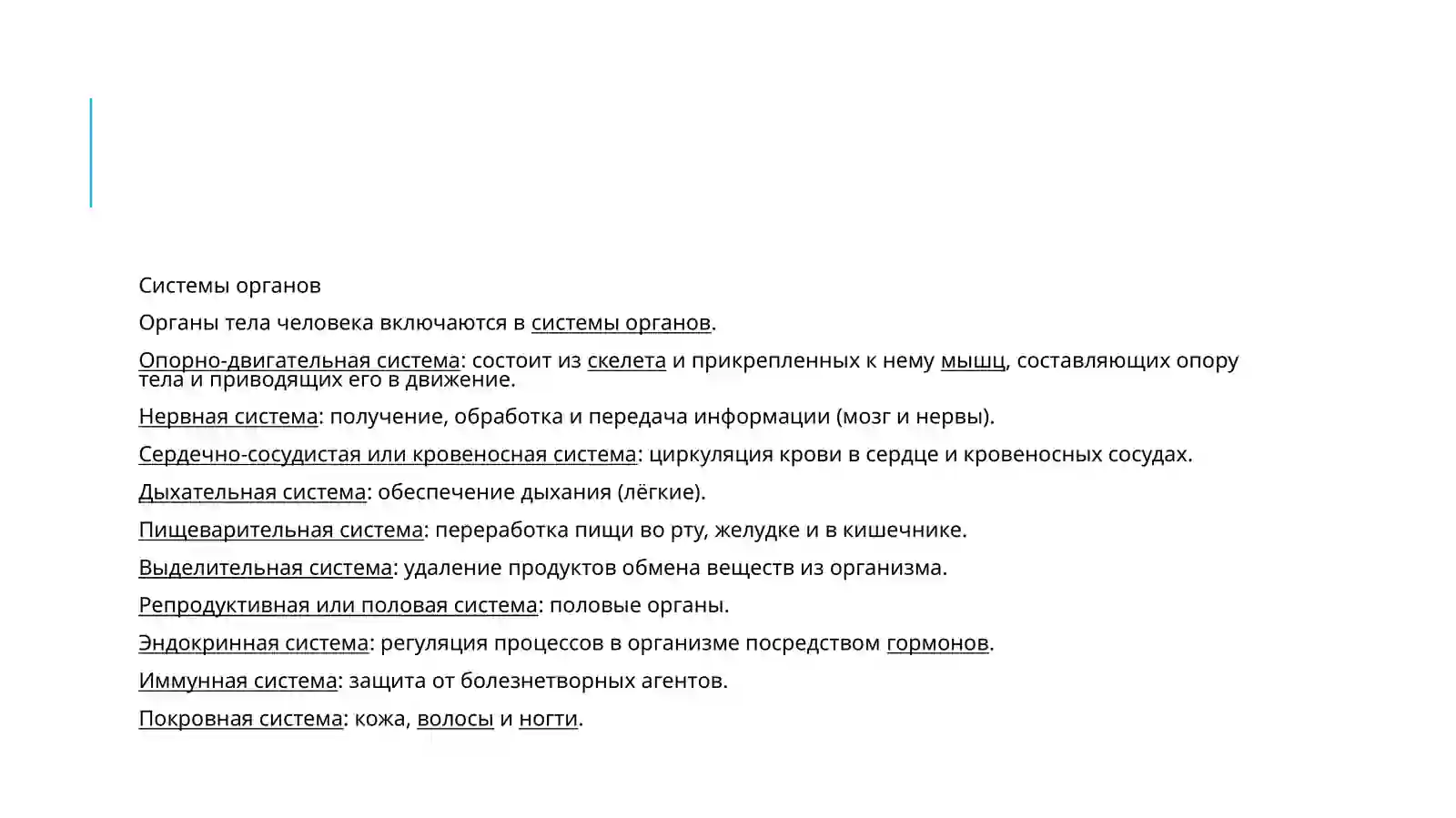 Системы органов

Органы тела человека включаются в системы органов.

Опорно-двигательная система: состоит из скелета и прикрепленных к нему мышц, составляющих опору тела и приводящих его в движение.

Нервная система: получение, обработка и передача информации (мозг и нервы).

Сердечно-сосудистая или кровеносная система: циркуляция крови в сердце и кровеносных сосудах.

Дыхательная система: обеспечение дыхания (лёгкие).

Пищеварительная система: переработка пищи во рту, желудке и в кишечнике.

Выделительная система: удаление продуктов обмена веществ из организма.

Репродуктивная или половая система: половые органы.

Эндокринная система: регуляция процессов в организме посредством гормонов.

Иммунная система: защита от болезнетворных агентов.

Покровная система: кожа, волосы и ногти.